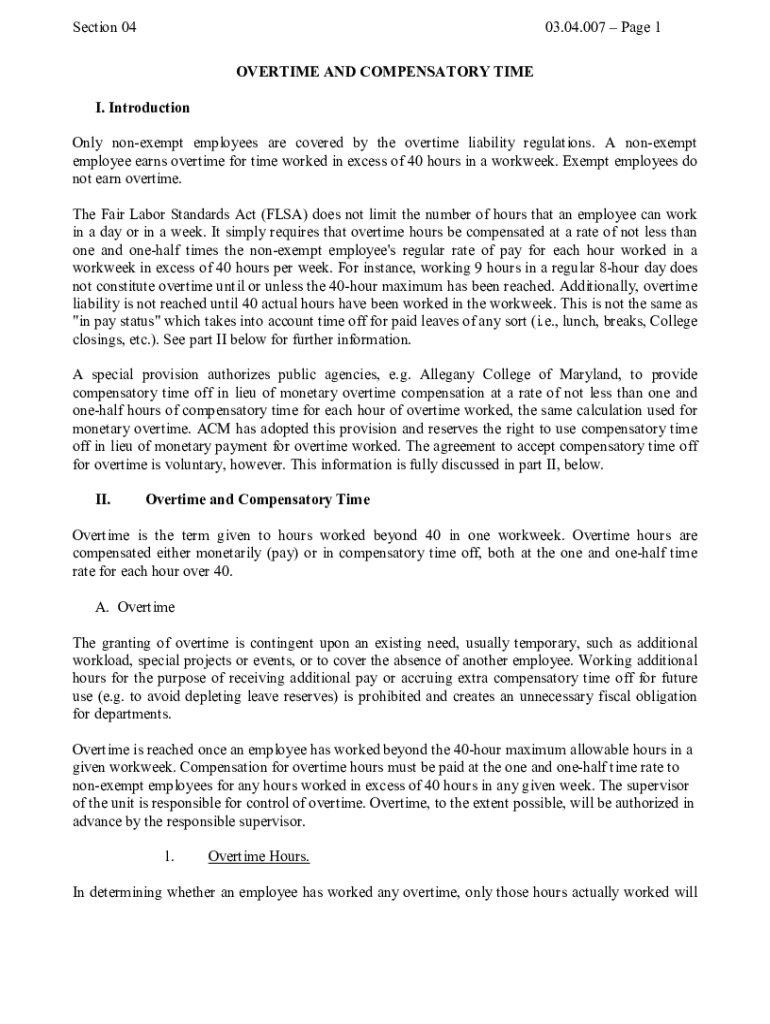 Section 04

03.04.007 – Page 1

OVERTIME AND COMPENSATORY TIME

I. Introduction

Only non-exempt employees are covered by the overtime liability regulations. A non-exempt employee earns overtime for time worked in excess of 40 hours in a workweek. Exempt employees do not earn overtime.

The Fair Labor Standards Act (FLSA) does not limit the number of hours that an employee can work in a day or in a week. It simply requires that overtime hours be compensated at a rate of not less than one and one-half times the non-exempt employee's regular rate of pay for each hour worked in a workweek in excess of 40 hours per week. For instance, working 9 hours in a regular 8-hour day does not constitute overtime until or unless the 40-hour maximum has been reached. Additionally, overtime liability is not reached until 40 actual hours have been worked in the workweek. This is not the same as "in pay status" which takes into account time off for paid leaves of any sort (i.e., lunch, breaks, College closings, etc.). See part II below for further information.

A special provision authorizes public agencies, e.g. Allegany College of Maryland, to provide compensatory time off in lieu of monetary overtime compensation at a rate of not less than one and one-half hours of compensatory time for each hour of overtime worked, the same calculation used for monetary overtime. ACM has adopted this provision and reserves the right to use compensatory time off in lieu of monetary payment for overtime worked. The agreement to accept compensatory time off for overtime is voluntary, however. This information is fully discussed in part II, below.

II. Overtime and Compensatory Time

Overtime is the term given to hours worked beyond 40 in one workweek. Overtime hours are compensated either monetarily (pay) or in compensatory time off, both at the one and one-half time rate for each hour over 40.

A. Overtime

The granting of overtime is contingent upon an existing need, usually temporary, such as additional workload, special projects or events, or to cover the absence of another employee. Working additional hours for the purpose of receiving additional pay or accruing extra compensatory time off for future use (e.g. to avoid depleting leave reserves) is prohibited and creates an unnecessary fiscal obligation for departments.

Overtime is reached once an employee has worked beyond the 40-hour maximum allowable hours in a given workweek. Compensation for overtime hours must be paid at the one and one-half time rate to non-exempt employees for any hours worked in excess of 40 hours in any given week. The supervisor of the unit is responsible for control of overtime. Overtime, to the extent possible, will be authorized in advance by the responsible supervisor.

1. Overtime Hours.

In determining whether an employee has worked any overtime, only those hours actually worked will